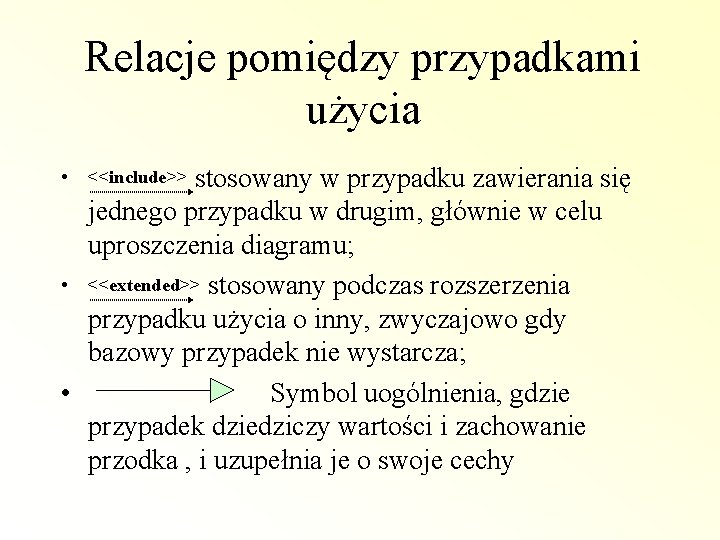 Relacje pomiędzy przypadkami użycia

• <<include>> stosowany w przypadku zawierania się jednego przypadku w drugim, głównie w celu uproszczenia diagramu;

• <<extended>> stosowany podczas rozszerzenia przypadku użycia o inny, zwyczajowo gdy bazowy przypadek nie wystarcza;

• Symbol uogólnienia, gdzie przypadek dziedziczy wartości i zachowanie przodka , i uzupełnia je o swoje cechy